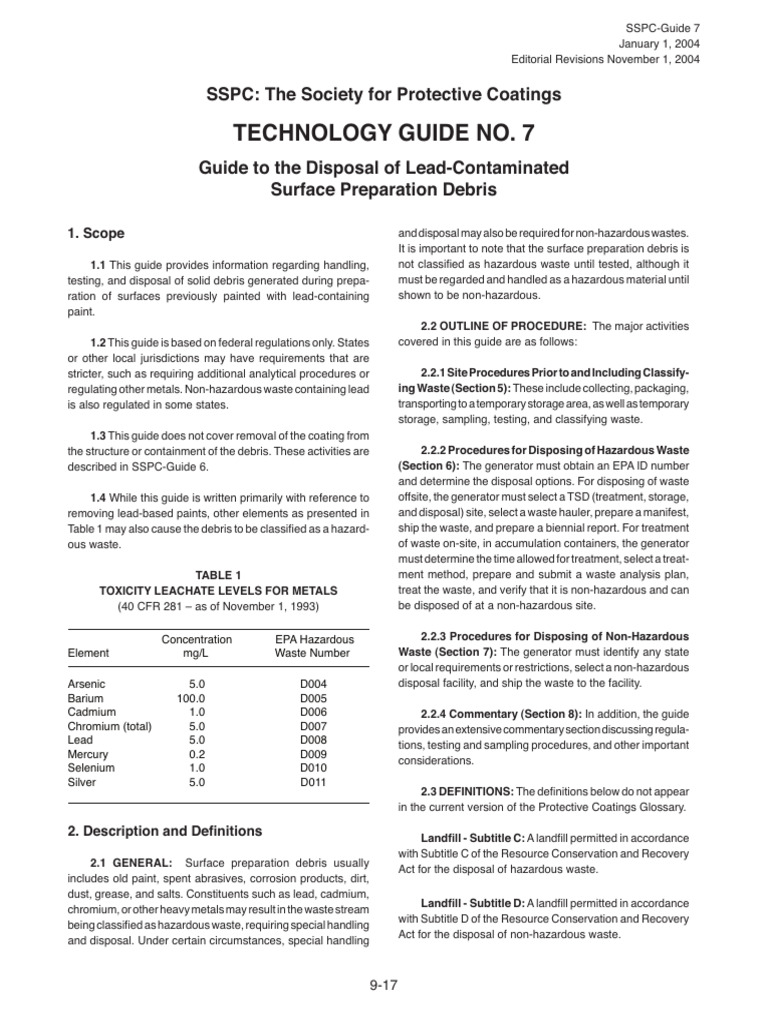 SSPC-Guide 7
January 1, 2004
Editorial Revisions November 1, 2004

SSPC: The Society for Protective Coatings

TECHNOLOGY GUIDE NO. 7

Guide to the Disposal of Lead-Contaminated Surface Preparation Debris

1. Scope

1.1 This guide provides information regarding handling, testing, and disposal of solid debris generated during preparation of surfaces previously painted with lead-containing paint.

1.2 This guide is based on federal regulations only. States or other local jurisdictions may have requirements that are stricter, such as requiring additional analytical procedures or regulating other metals. Non-hazardous waste containing lead is also regulated in some states.

1.3 This guide does not cover removal of the coating from the structure or containment of the debris. These activities are described in SSPC-Guide 6.

1.4 While this guide is written primarily with reference to removing lead-based paints, other elements as presented in Table 1 may also cause the debris to be classified as a hazardous waste.

TABLE 1
TOXICITY LEACHATE LEVELS FOR METALS
(40 CFR 281 – as of November 1, 1993)

| Element | Concentration mg/L | EPA Hazardous Waste Number |
|---|---|---|
| Arsenic | 5.0 | D004 |
| Barium | 100.0 | D005 |
| Cadmium | 1.0 | D006 |
| Chromium (total) | 5.0 | D007 |
| Lead | 5.0 | D008 |
| Mercury | 0.2 | D009 |
| Selenium | 1.0 | D010 |
| Silver | 5.0 | D011 |

2. Description and Definitions

2.1 GENERAL: Surface preparation debris usually includes old paint, spent abrasives, corrosion products, dirt, dust, grease, and salts. Constituents such as lead, cadmium, chromium, or other heavy metals may result in the waste stream being classified as hazardous waste, requiring special handling and disposal. Under certain circumstances, special handling and disposal may also be required for non-hazardous wastes. It is important to note that the surface preparation debris is not classified as hazardous waste until tested, although it must be regarded and handled as a hazardous material until shown to be non-hazardous.

2.2 OUTLINE OF PROCEDURE: The major activities covered in this guide are as follows:

2.2.1 Site Procedures Prior to and Including Classifying Waste (Section 5): These include collecting, packaging, transporting to a temporary storage area, as well as temporary storage, sampling, testing, and classifying waste.

2.2.2 Procedures for Disposing of Hazardous Waste (Section 6): The generator must obtain an EPA ID number and determine the disposal options. For disposing of waste offsite, the generator must select a TSD (treatment, storage, and disposal) site, select a waste hauler, prepare a manifest, ship the waste, and prepare a biennial report. For treatment of waste on-site, in accumulation containers, the generator must determine the time allowed for treatment, select a treatment method, prepare and submit a waste analysis plan, treat the waste, and verify that it is non-hazardous and can be disposed of at a non-hazardous site.

2.2.3 Procedures for Disposing of Non-Hazardous Waste (Section 7): The generator must identify any state or local requirements or restrictions, select a non-hazardous disposal facility, and ship the waste to the facility.

2.2.4 Commentary (Section 8): In addition, the guide provides an extensive commentary section discussing regulations, testing and sampling procedures, and other important considerations.

2.3 DEFINITIONS: The definitions below do not appear in the current version of the Protective Coatings Glossary.

Landfill - Subtitle C: A landfill permitted in accordance with Subtitle C of the Resource Conservation and Recovery Act for the disposal of hazardous waste.

Landfill - Subtitle D: A landfill permitted in accordance with Subtitle D of the Resource Conservation and Recovery Act for the disposal of non-hazardous waste.

9-17